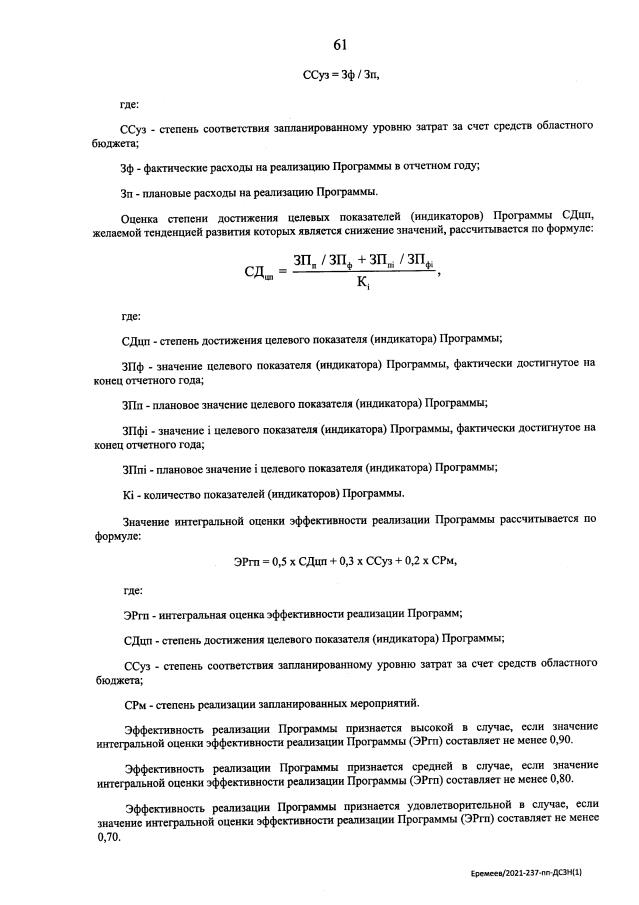 61

ССуз = Зф / Зп,

где:

ССуз - степень соответствия запланированному уровню затрат за счет средств областного бюджета;

Зф - фактические расходы на реализацию Программы в отчетном году;

Зп - плановые расходы на реализацию Программы.

Оценка степени достижения целевых показателей (индикаторов) Программы СДцп, желаемой тенденцией развития которых является снижение значений, рассчитывается по формуле:

$СД_{цп} = \frac{ЗП_{п} / ЗП_{ф} + ЗП_{пi} / ЗП_{фi}}{К_{i}}$,

где:

СДцп - степень достижения целевого показателя (индикатора) Программы;

ЗПф - значение целевого показателя (индикатора) Программы, фактически достигнутое на конец отчетного года;

ЗПп - плановое значение целевого показателя (индикатора) Программы;

ЗПфi - значение i целевого показателя (индикатора) Программы, фактически достигнутое на конец отчетного года;

ЗПпi - плановое значение i целевого показателя (индикатора) Программы;

Кi - количество показателей (индикаторов) Программы.

Значение интегральной оценки эффективности реализации Программы рассчитывается по формуле:

ЭРгп = 0,5 х СДцп + 0,3 х ССуз + 0,2 х СРм,

где:

ЭРгп - интегральная оценка эффективности реализации Программ;

СДцп - степень достижения целевого показателя (индикатора) Программы;

ССуз - степень соответствия запланированному уровню затрат за счет средств областного бюджета;

СРм - степень реализации запланированных мероприятий.

Эффективность реализации Программы признается высокой в случае, если значение интегральной оценки эффективности реализации Программы (ЭРгп) составляет не менее 0,90.

Эффективность реализации Программы признается средней в случае, если значение интегральной оценки эффективности реализации Программы (ЭРгп) составляет не менее 0,80.

Эффективность реализации Программы признается удовлетворительной в случае, если значение интегральной оценки эффективности реализации Программы (ЭРгп) составляет не менее 0,70.

Еремеев/2021-237-пп-ДСЗН(1)